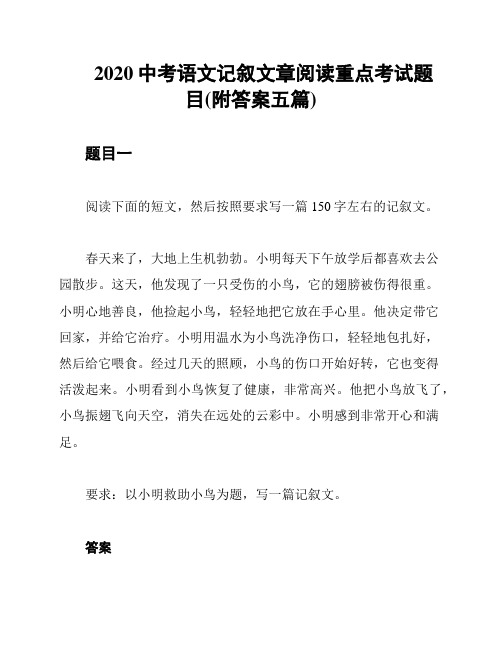 2020 中考语文记叙文章阅读重点考试题目(附答案五篇)

题目一

阅读下面的短文，然后按照要求写一篇 150 字左右的记叙文。

春天来了，大地上生机勃勃。小明每天下午放学后都喜欢去公园散步。这天，他发现了一只受伤的小鸟，它的翅膀被伤得很重。小明心地善良，他捡起小鸟，轻轻地把它放在手心里。他决定带它回家，并给它治疗。小明用温水为小鸟洗净伤口，轻轻地包扎好，然后给它喂食。经过几天的照顾，小鸟的伤口开始好转，它也变得活泼起来。小明看到小鸟恢复了健康，非常高兴。他把小鸟放飞了，小鸟振翅飞向天空，消失在远处的云彩中。小明感到非常开心和满足。

要求：以小明救助小鸟为题，写一篇记叙文。

答案